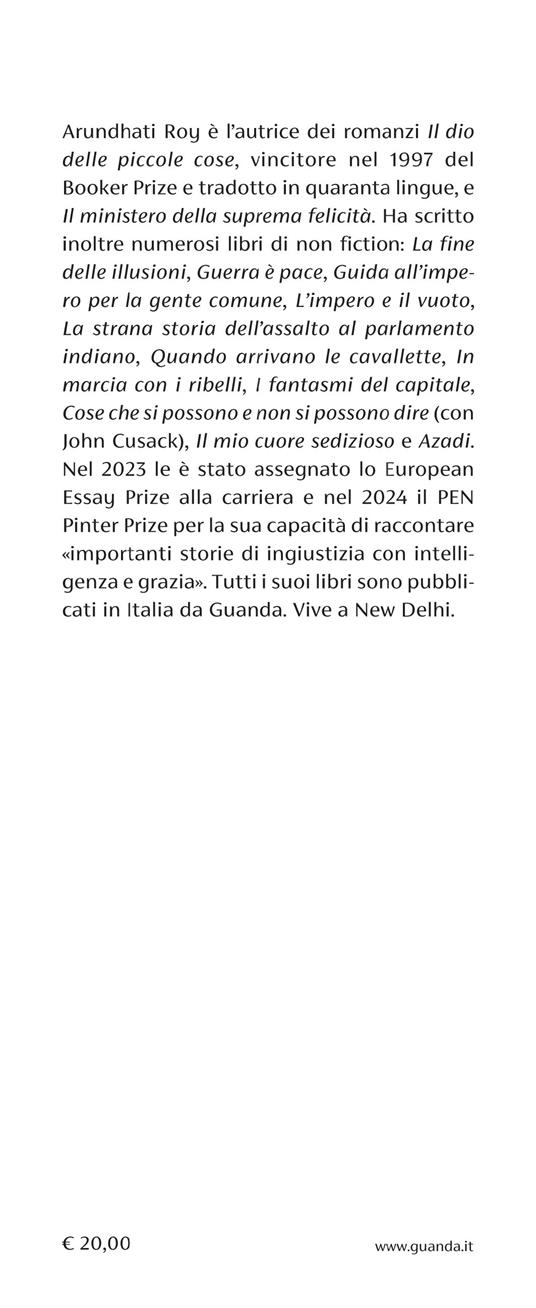 Arundhati Roy è l'autrice dei romanzi Il dio delle piccole cose, vincitore nel 1997 del Booker Prize e tradotto in quaranta lingue, e Il ministero della suprema felicità. Ha scritto inoltre numerosi libri di non fiction: La fine delle illusioni, Guerra è pace, Guida all'impero per la gente comune, L'impero e il vuoto, La strana storia dell'assalto al parlamento indiano, Quando arrivano le cavallette, In marcia con i ribelli, I fantasmi del capitale, Cose che si possono e non si possono dire (con John Cusack), Il mio cuore sedizioso e Azadi. Nel 2023 le è stato assegnato lo European Essay Prize alla carriera e nel 2024 il PEN Pinter Prize per la sua capacità di raccontare «importanti storie di ingiustizia con intelligenza e grazia». Tutti i suoi libri sono pubblicati in Italia da Guanda. Vive a New Delhi.

€ 20,00

www.guanda.it